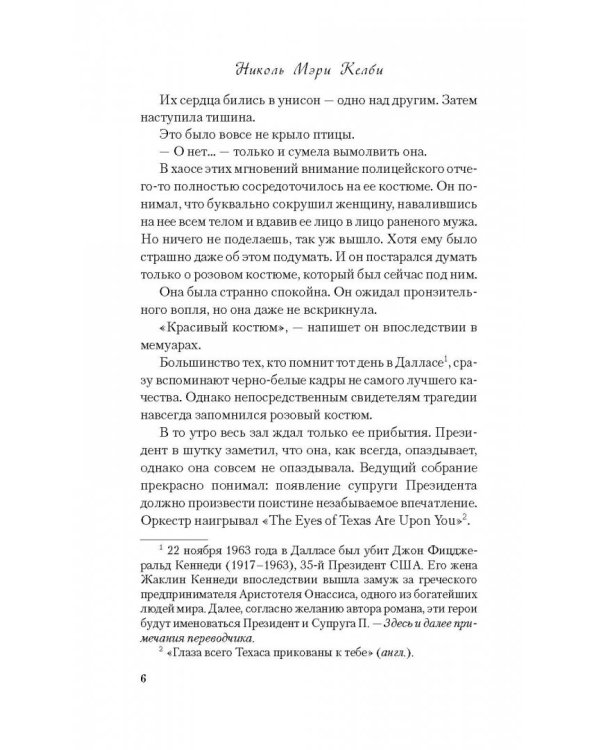 Николь Мэри Келби

Их сердца бились в унисон — одно над другим. Затем наступила тишина.

Это было вовсе не крыло птицы.

— О нет... — только и сумела вымолвить она.

В хаосе этих мгновений внимание полицейского отчего-то полностью сосредоточилось на ее костюме. Он понимал, что буквально сокрушил женщину, навалившись на нее всем телом и вдавив ее лицо в лицо раненого мужа. Но ничего не поделаешь, так уж вышло. Хотя ему было страшно даже об этом подумать. И он постарался думать только о розовом костюме, который был сейчас под ним.

Она была странно спокойна. Он ожидал пронзительного вопля, но она даже не вскрикнула.

«Красивый костюм», — напишет он впоследствии в мемуарах.

Большинство тех, кто помнит тот день в Далласе$^1$, сразу вспоминают черно-белые кадры не самого лучшего качества. Однако непосредственным свидетелям трагедии навсегда запомнился розовый костюм.

В то утро весь зал ждал только ее прибытия. Президент в шутку заметил, что она, как всегда, опаздывает, однако она совсем не опаздывала. Ведущий собрание прекрасно понимал: появление супруги Президента должно произвести поистине незабываемое впечатление. Оркестр наигрывал «The Eyes of Texas Are Upon You»$^2$.

$^1$ 22 ноября 1963 года в Далласе был убит Джон Фицджеральд Кеннеди (1917–1963), 35-й Президент США. Его жена Жаклин Кеннеди впоследствии вышла замуж за греческого предпринимателя Аристотеля Онассиса, одного из богатейших людей мира. Далее, согласно желанию автора романа, эти герои будут именоваться Президент и Супруга П. — Здесь и далее примечания переводчика.

$^2$ «Глаза всего Техаса прикованы к тебе» (англ.).

6